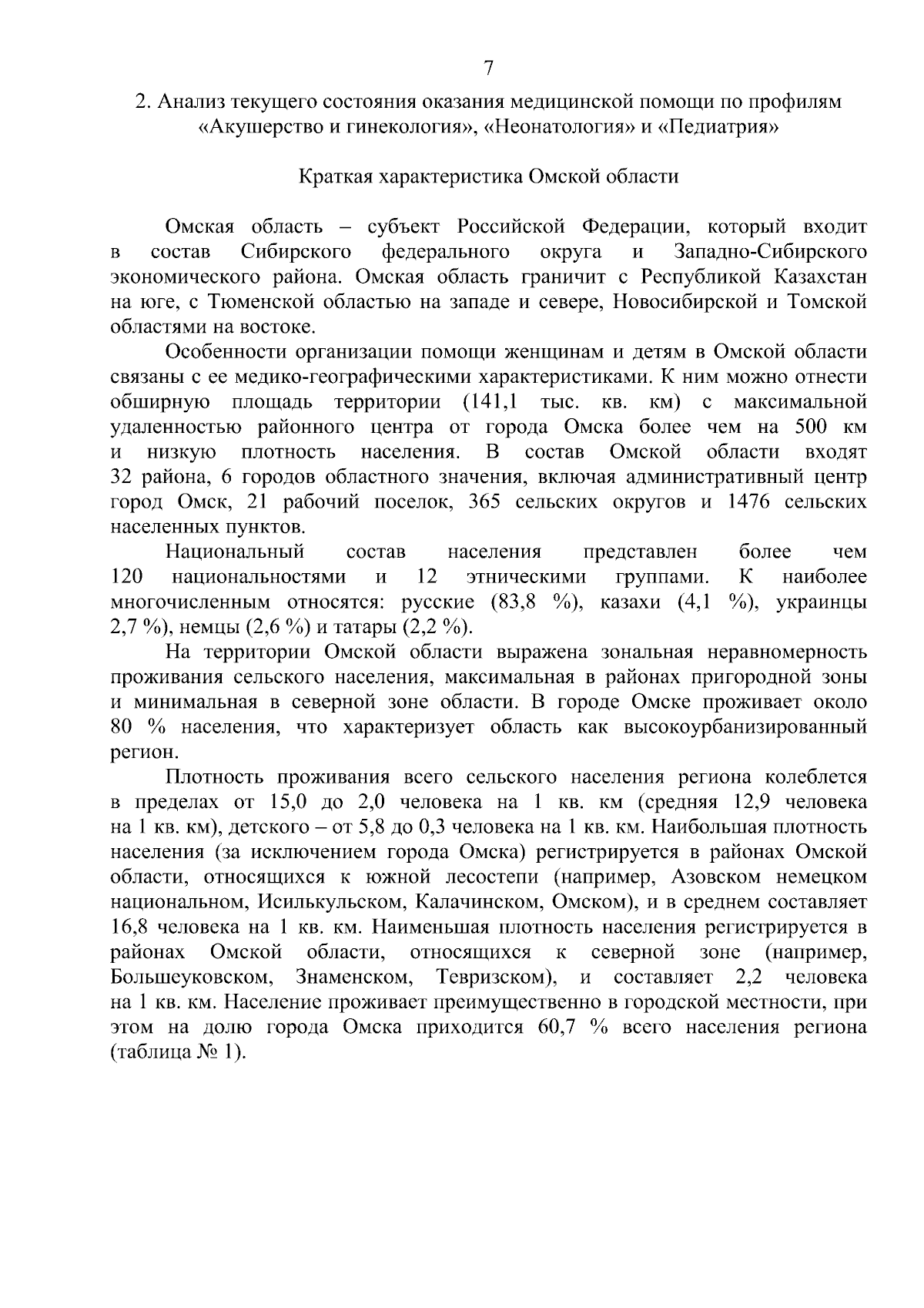 7

2. Анализ текущего состояния оказания медицинской помощи по профилям «Акушерство и гинекология», «Неонатология» и «Педиатрия»

Краткая характеристика Омской области

Омская область – субъект Российской Федерации, который входит в состав Сибирского федерального округа и Западно-Сибирского экономического района. Омская область граничит с Республикой Казахстан на юге, с Тюменской областью на западе и севере, Новосибирской и Томской областями на востоке.

Особенности организации помощи женщинам и детям в Омской области связаны с ее медико-географическими характеристиками. К ним можно отнести обширную площадь территории (141,1 тыс. кв. км) с максимальной удаленностью районного центра от города Омска более чем на 500 км и низкую плотность населения. В состав Омской области входят 32 района, 6 городов областного значения, включая административный центр город Омск, 21 рабочий поселок, 365 сельских округов и 1476 сельских населенных пунктов.

Национальный состав населения представлен более чем 120 национальностями и 12 этническими группами. К наиболее многочисленным относятся: русские (83,8 %), казахи (4,1 %), украинцы 2,7 %), немцы (2,6 %) и татары (2,2 %).

На территории Омской области выражена зональная неравномерность проживания сельского населения, максимальная в районах пригородной зоны и минимальная в северной зоне области. В городе Омске проживает около 80 % населения, что характеризует область как высокоурбанизированный регион.

Плотность проживания всего сельского населения региона колеблется в пределах от 15,0 до 2,0 человека на 1 кв. км (средняя 12,9 человека на 1 кв. км), детского – от 5,8 до 0,3 человека на 1 кв. км. Наибольшая плотность населения (за исключением города Омска) регистрируется в районах Омской области, относящихся к южной лесостепи (например, Азовском немецком национальном, Исилькульском, Калачинском, Омском), и в среднем составляет 16,8 человека на 1 кв. км. Наименьшая плотность населения регистрируется в районах Омской области, относящихся к северной зоне (например, Большеуковском, Знаменском, Тевризском), и составляет 2,2 человека на 1 кв. км. Население проживает преимущественно в городской местности, при этом на долю города Омска приходится 60,7 % всего населения региона (таблица № 1).